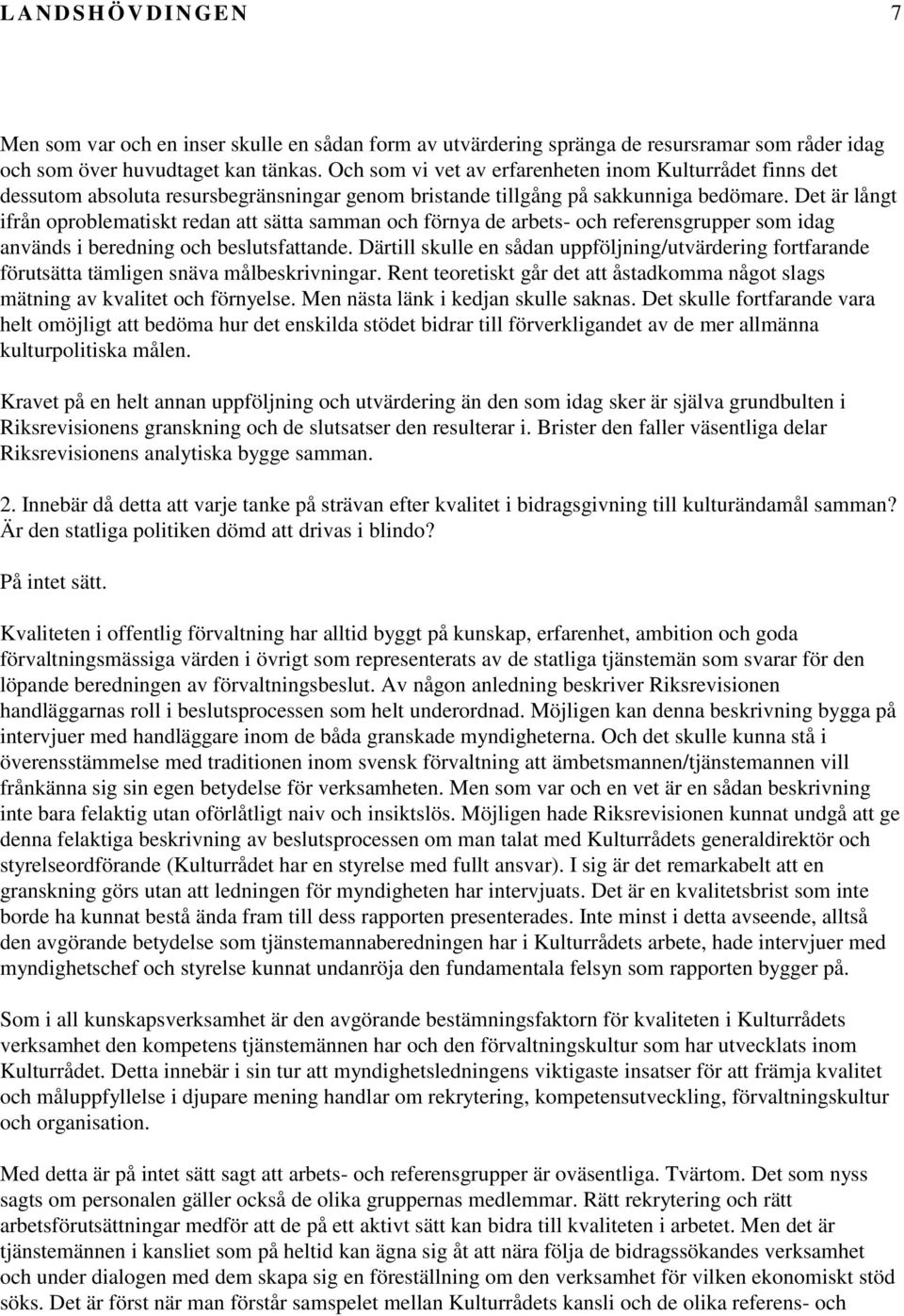 LANDSHÖVDINGEN 7

Men som var och en inser skulle en sådan form av utvärdering spränga de resursramar som råder idag och som över huvudtaget kan tänkas. Och som vi vet av erfarenheten inom Kulturrådet finns det dessutom absoluta resursbegränsningar genom bristande tillgång på sakkunniga bedömare. Det är långt ifrån oproblematiskt redan att sätta samman och förnya de arbets- och referensgrupper som idag används i beredning och beslutsfattande. Därtill skulle en sådan uppföljning/utvärdering fortfarande förutsätta tämligen snäva målbeskrivningar. Rent teoretiskt går det att åstadkomma något slags mätning av kvalitet och förnyelse. Men nästa länk i kedjan skulle saknas. Det skulle fortfarande vara helt omöjligt att bedöma hur det enskilda stödet bidrar till förverkligandet av de mer allmänna kulturpolitiska målen.

Kravet på en helt annan uppföljning och utvärdering än den som idag sker är själva grundbulten i Riksrevisionens granskning och de slutsatser den resulterar i. Brister den faller väsentliga delar Riksrevisionens analytiska bygge samman.

2. Innebär då detta att varje tanke på strävan efter kvalitet i bidragsgivning till kulturändamål samman? Är den statliga politiken dömd att drivas i blindo?

På intet sätt.

Kvaliteten i offentlig förvaltning har alltid byggt på kunskap, erfarenhet, ambition och goda förvaltningsmässiga värden i övrigt som representerats av de statliga tjänstemän som svarar för den löpande beredningen av förvaltningsbeslut. Av någon anledning beskriver Riksrevisionen handläggarnas roll i beslutsprocessen som helt underordnad. Möjligen kan denna beskrivning bygga på intervjuer med handläggare inom de båda granskade myndigheterna. Och det skulle kunna stå i överensstämmelse med traditionen inom svensk förvaltning att ämbetsmannen/tjänstemannen vill frånkänna sig sin egen betydelse för verksamheten. Men som var och en vet är en sådan beskrivning inte bara felaktig utan oförlåtligt naiv och insiktslös. Möjligen hade Riksrevisionen kunnat undgå att ge denna felaktiga beskrivning av beslutsprocessen om man talat med Kulturrådets generaldirektör och styrelseordförande (Kulturrådet har en styrelse med fullt ansvar). I sig är det remarkabelt att en granskning görs utan att ledningen för myndigheten har intervjuats. Det är en kvalitetsbrist som inte borde ha kunnat bestå ända fram till dess rapporten presenterades. Inte minst i detta avseende, alltså den avgörande betydelse som tjänstemannaberedningen har i Kulturrådets arbete, hade intervjuer med myndighetschef och styrelse kunnat undanröja den fundamentala felsyn som rapporten bygger på.

Som i all kunskapsverksamhet är den avgörande bestämningsfaktorn för kvaliteten i Kulturrådets verksamhet den kompetens tjänstemännen har och den förvaltningskultur som har utvecklats inom Kulturrådet. Detta innebär i sin tur att myndighetsledningens viktigaste insatser för att främja kvalitet och måluppfyllelse i djupare mening handlar om rekrytering, kompetensutveckling, förvaltningskultur och organisation.

Med detta är på intet sätt sagt att arbets- och referensgrupper är oväsentliga. Tvärtom. Det som nyss sagts om personalen gäller också de olika gruppernas medlemmar. Rätt rekrytering och rätt arbetsförutsättningar medför att de på ett aktivt sätt kan bidra till kvaliteten i arbetet. Men det är tjänstemännen i kansliet som på heltid kan ägna sig åt att nära följa de bidragssökandes verksamhet och under dialogen med dem skapa sig en föreställning om den verksamhet för vilken ekonomiskt stöd söks. Det är först när man förstår samspelet mellan Kulturrådets kansli och de olika referens- och